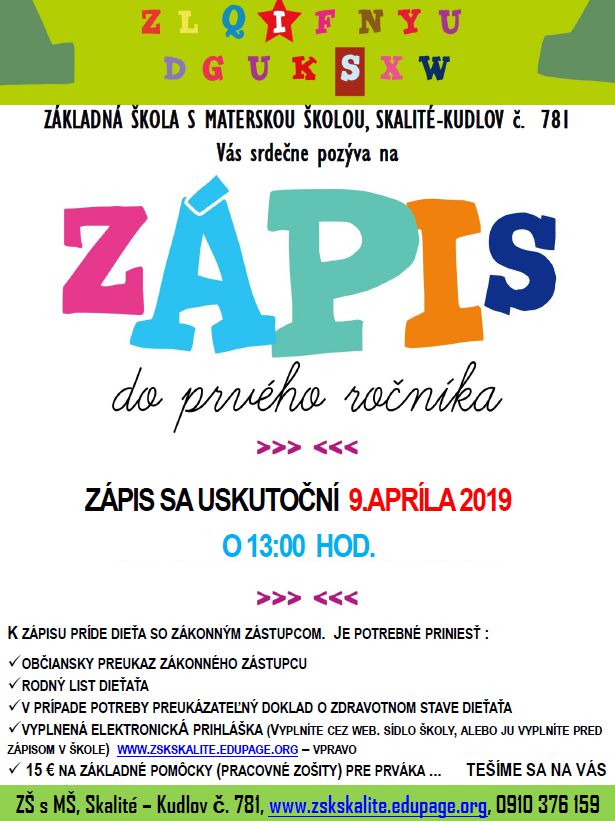 Z L Q I F N Y U
D G U K S X W

ZÁKLADNÁ ŠKOLA S MATERSKOU ŠKOLOU, SKALITÉ-KUDLOV č. 781

Vás srdečne pozýva na

ZÁPIS

do prvého ročníka

>>> <<<

ZÁPIS SA USKUTOČNÍ 9.APRÍLA 2019

O 13:00 HOD.

>>> <<<

K ZÁPISU PRÍDE DIEŤA SO ZÁKONNÝM ZÁSTUPCOM. JE POTREBNÉ PRINIESŤ :

✓OBČIANSKY PREUKAZ ZÁKONNÉHO ZÁSTUPCU
✓RODNÝ LIST DIEŤAŤA
✓V PRÍPADE POTREBY PREUKÁZATEĽNÝ DOKLAD O ZDRAVOTNOM STAVE DIEŤAŤA
✓VYPLNENÁ ELEKTRONICKÁ PRIHLÁŠKA (VYPLNÍTE CEZ WEB. SÍDLO ŠKOLY, ALEBO JU VYPLNÍTE PRED ZÁPISOM V ŠKOLE) WWW.ZSKSKALITE.EDUPAGE.ORG – VPRAVO
✓ 15 € NA ZÁKLADNÉ POMÔCKY (PRACOVNÉ ZOŠITY) PRE PRVÁKA ... TEŠÍME SA NA VÁS

ZŠ s MŠ, Skalité – Kudlov č. 781, www.zskskalite.edupage.org, 0910 376 159